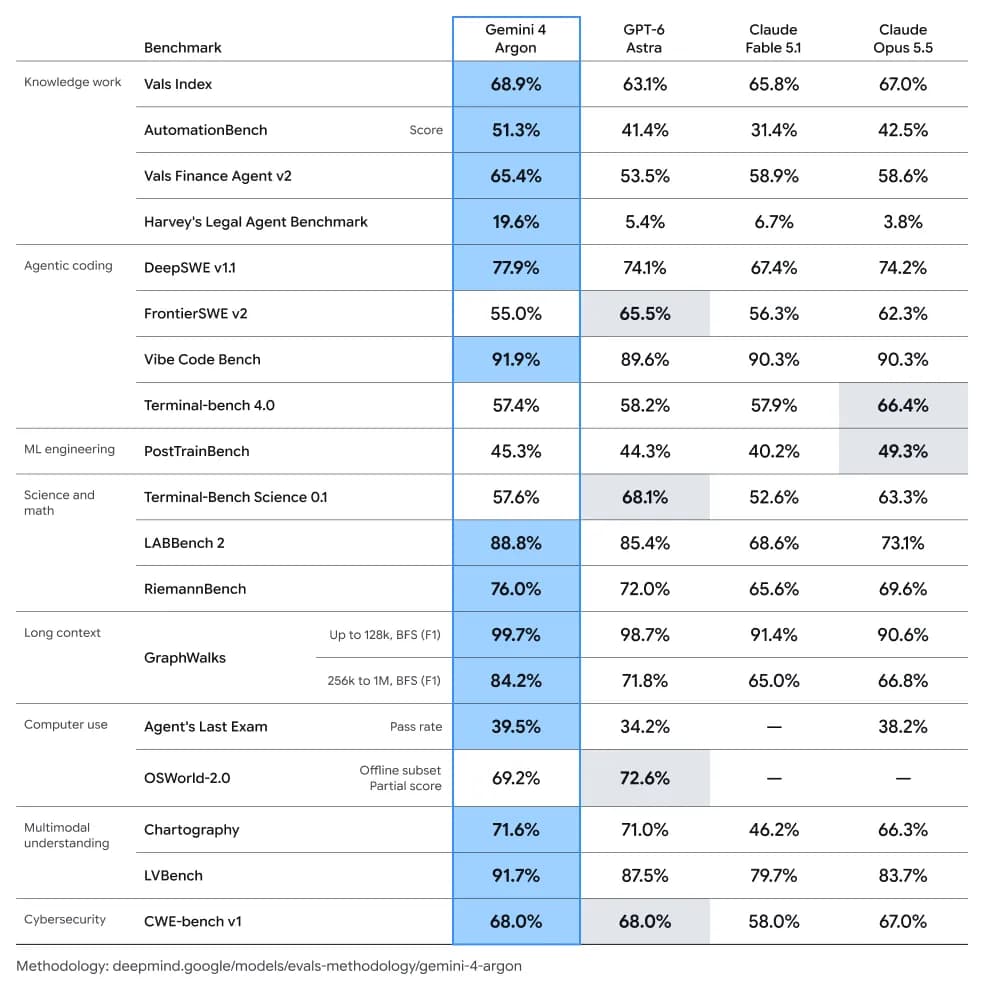 | | Benchmark | | Gemini 4 Argon | GPT-6 Astra | Claude Fable 5.1 | Claude Opus 5.5 |
|---|---|---|---|---|---|---|
| Knowledge work | Vals Index | | 68.9% | 63.1% | 65.8% | 67.0% |
| | AutomationBench | Score | 51.3% | 41.4% | 31.4% | 42.5% |
| | Vals Finance Agent v2 | | 65.4% | 53.5% | 58.9% | 58.6% |
| | Harvey's Legal Agent Benchmark | | 19.6% | 5.4% | 6.7% | 3.8% |
| Agentic coding | DeepSWE v1.1 | | 77.9% | 74.1% | 67.4% | 74.2% |
| | FrontierSWE v2 | | 55.0% | 65.5% | 56.3% | 62.3% |
| | Vibe Code Bench | | 91.9% | 89.6% | 90.3% | 90.3% |
| | Terminal-bench 4.0 | | 57.4% | 58.2% | 57.9% | 66.4% |
| ML engineering | PostTrainBench | | 45.3% | 44.3% | 40.2% | 49.3% |
| Science and math | Terminal-Bench Science 0.1 | | 57.6% | 68.1% | 52.6% | 63.3% |
| | LABBench 2 | | 88.8% | 85.4% | 68.6% | 73.1% |
| | RiemannBench | | 76.0% | 72.0% | 65.6% | 69.6% |
| Long context | GraphWalks | Up to 128k, BFS (F1) | 99.7% | 98.7% | 91.4% | 90.6% |
| | | 256k to 1M, BFS (F1) | 84.2% | 71.8% | 65.0% | 66.8% |
| Computer use | Agent's Last Exam | Pass rate | 39.5% | 34.2% | — | 38.2% |
| | OSWorld-2.0 | Offline subset Partial score | 69.2% | 72.6% | — | — |
| Multimodal understanding | Chartography | | 71.6% | 71.0% | 46.2% | 66.3% |
| | LVBench | | 91.7% | 87.5% | 79.7% | 83.7% |
| Cybersecurity | CWE-bench v1 | | 68.0% | 68.0% | 58.0% | 67.0% |

Methodology: deepmind.google/models/evals-methodology/gemini-4-argon